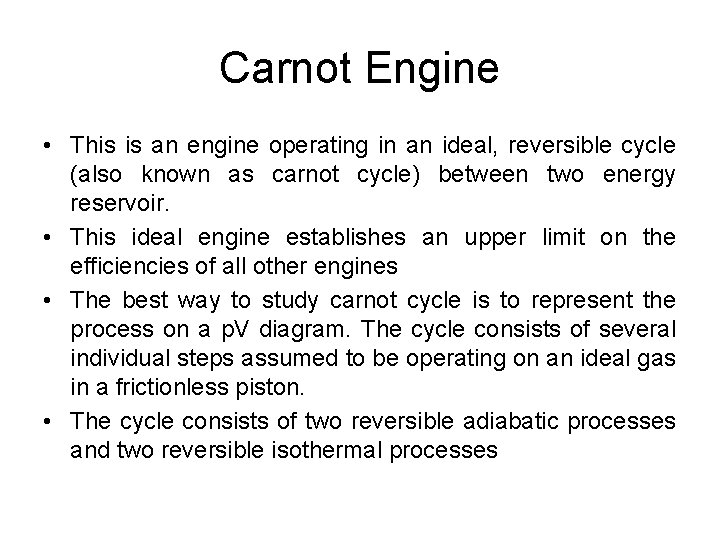 Carnot Engine

• This is an engine operating in an ideal, reversible cycle (also known as carnot cycle) between two energy reservoir.

• This ideal engine establishes an upper limit on the efficiencies of all other engines

• The best way to study carnot cycle is to represent the process on a pV diagram. The cycle consists of several individual steps assumed to be operating on an ideal gas in a frictionless piston.

• The cycle consists of two reversible adiabatic processes and two reversible isothermal processes